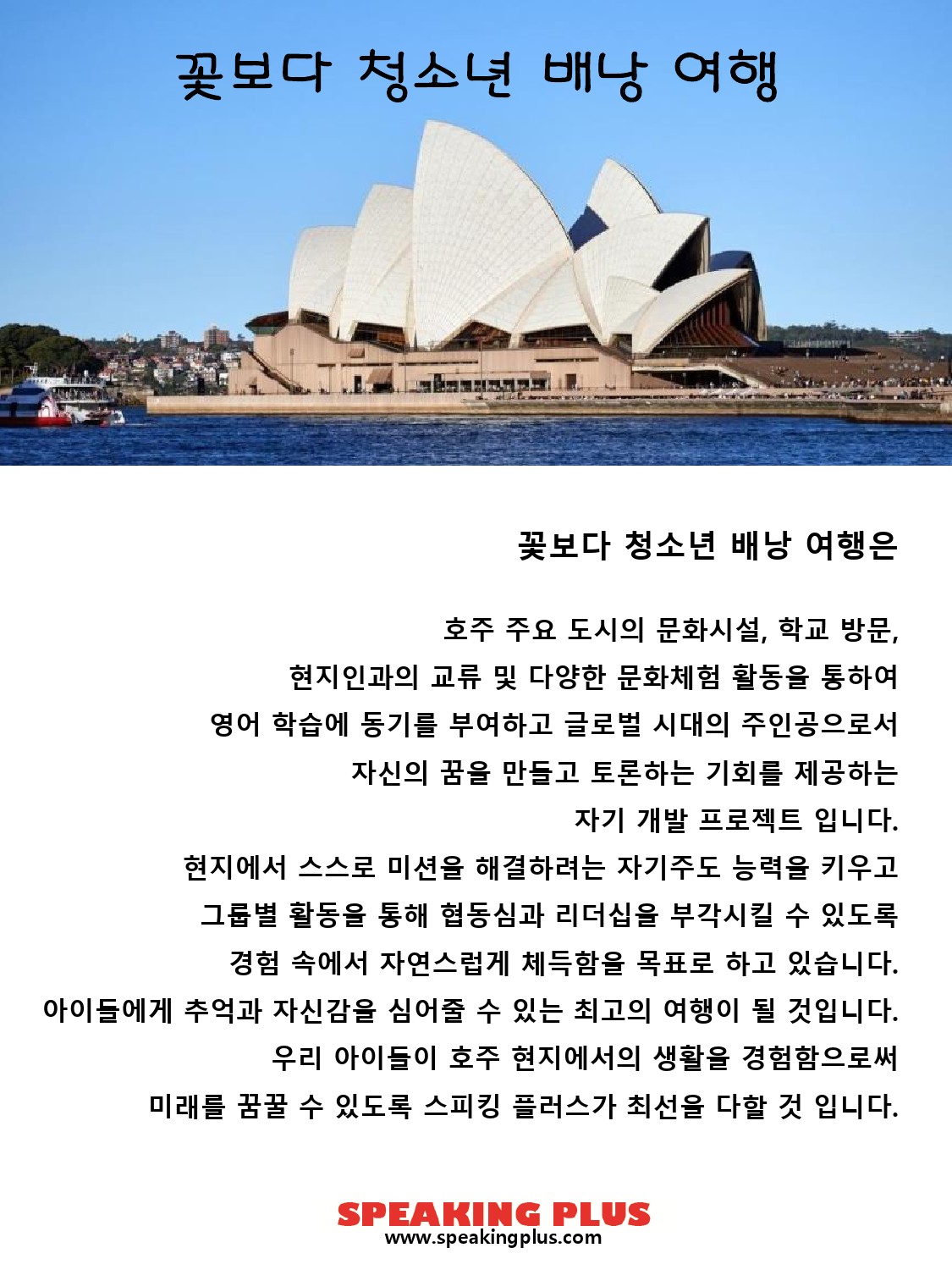 꽃보다 청소년 배낭 여행

꽃보다 청소년 배낭 여행은

호주 주요 도시의 문화시설, 학교 방문,
현지인과의 교류 및 다양한 문화체험 활동을 통하여
영어 학습에 동기를 부여하고 글로벌 시대의 주인공으로서
자신의 꿈을 만들고 토론하는 기회를 제공하는
자기 개발 프로젝트 입니다.
현지에서 스스로 미션을 해결하려는 자기주도 능력을 키우고
그룹별 활동을 통해 협동심과 리더십을 부각시킬 수 있도록
경험 속에서 자연스럽게 체득함을 목표로 하고 있습니다.
아이들에게 추억과 자신감을 심어줄 수 있는 최고의 여행이 될 것입니다.
우리 아이들이 호주 현지에서의 생활을 경험함으로써
미래를 꿈꿀 수 있도록 스피킹 플러스가 최선을 다할 것 입니다.

SPEAKING PLUS
www.speakingplus.com